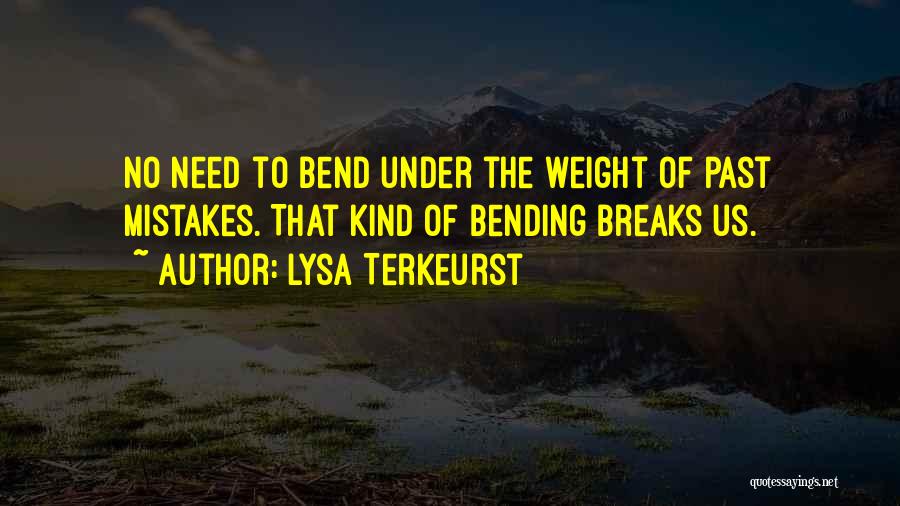 NO NEED TO BEND UNDER THE WEIGHT OF PAST MISTAKES. THAT KIND OF BENDING BREAKS US.
~ AUTHOR: LYSA TERKEURST

quotessayings.net